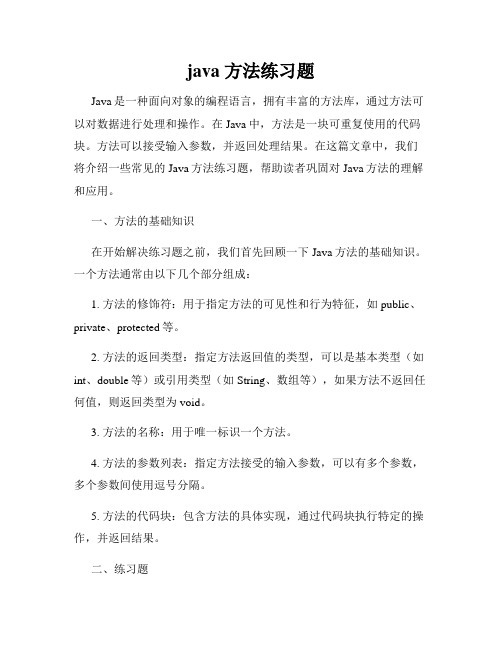 java 方法练习题

Java 是一种面向对象的编程语言，拥有丰富的方法库，通过方法可以对数据进行处理和操作。在 Java 中，方法是一块可重复使用的代码块。方法可以接受输入参数，并返回处理结果。在这篇文章中，我们将介绍一些常见的 Java 方法练习题，帮助读者巩固对 Java 方法的理解和应用。

一、方法的基础知识

在开始解决练习题之前，我们首先回顾一下 Java 方法的基础知识。一个方法通常由以下几个部分组成：

1. 方法的修饰符：用于指定方法的可见性和行为特征，如 public、private、protected 等。

2. 方法的返回类型：指定方法返回值的类型，可以是基本类型（如 int、double 等）或引用类型（如 String、数组等），如果方法不返回任何值，则返回类型为 void。

3. 方法的名称：用于唯一标识一个方法。

4. 方法的参数列表：指定方法接受的输入参数，可以有多个参数，多个参数间使用逗号分隔。

5. 方法的代码块：包含方法的具体实现，通过代码块执行特定的操作，并返回结果。

二、练习题